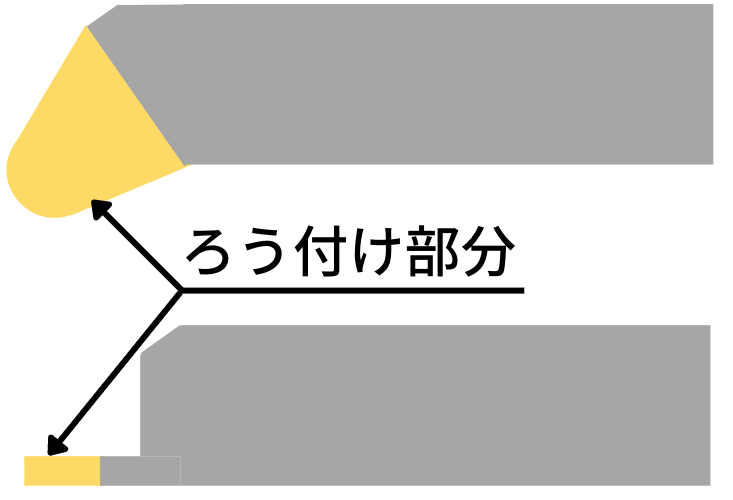 ろう付け部分